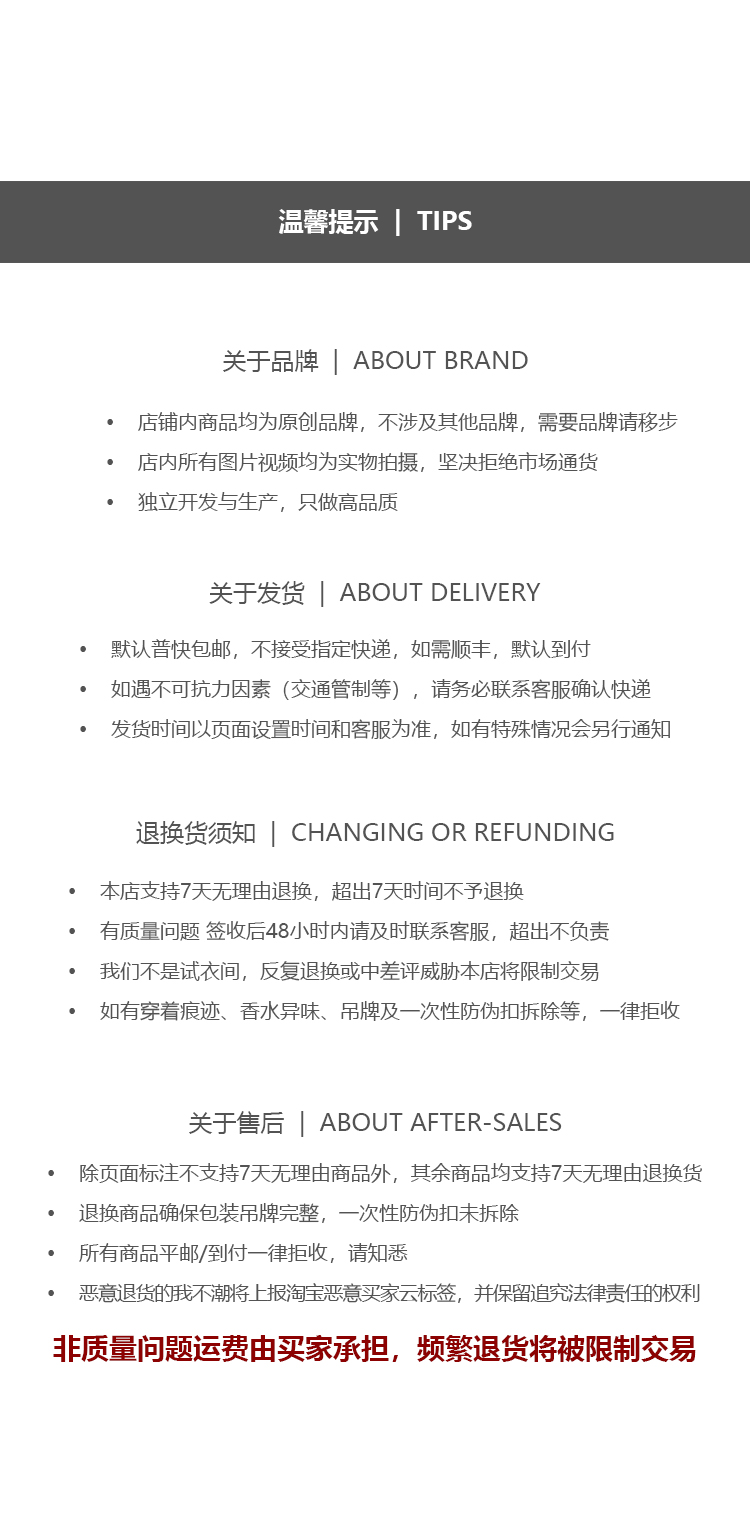 温馨提示 | TIPS

关于品牌 | ABOUT BRAND

• 店铺内商品均为原创品牌，不涉及其他品牌，需要品牌请移步
• 店内所有图片视频均为实物拍摄，坚决拒绝市场通货
• 独立开发与生产，只做高品质

关于发货 | ABOUT DELIVERY

• 默认普快包邮，不接受指定快递，如需顺丰，默认到付
• 如遇不可抗力因素（交通管制等），请务必联系客服确认快递
• 发货时间以页面设置时间和客服为准，如有特殊情况会另行通知

退换货须知 | CHANGING OR REFUNDING

• 本店支持7天无理由退换，超出7天时间不予退换
• 有质量问题 签收后48小时内请及时联系客服，超出不负责
• 我们不是试衣间，反复退换或中差评威胁本店将限制交易
• 如有穿着痕迹、香水异味、吊牌及一次性防伪扣拆除等，一律拒收

关于售后 | ABOUT AFTER-SALES

• 除页面标注不支持7天无理由商品外，其余商品均支持7天无理由退换货
• 退换商品确保包装吊牌完整，一次性防伪扣未拆除
• 所有商品平邮/到付一律拒收，请知悉
• 恶意退货的我不潮将上报淘宝恶意买家云标签，并保留追究法律责任的权利

非质量问题运费由买家承担，频繁退货将被限制交易